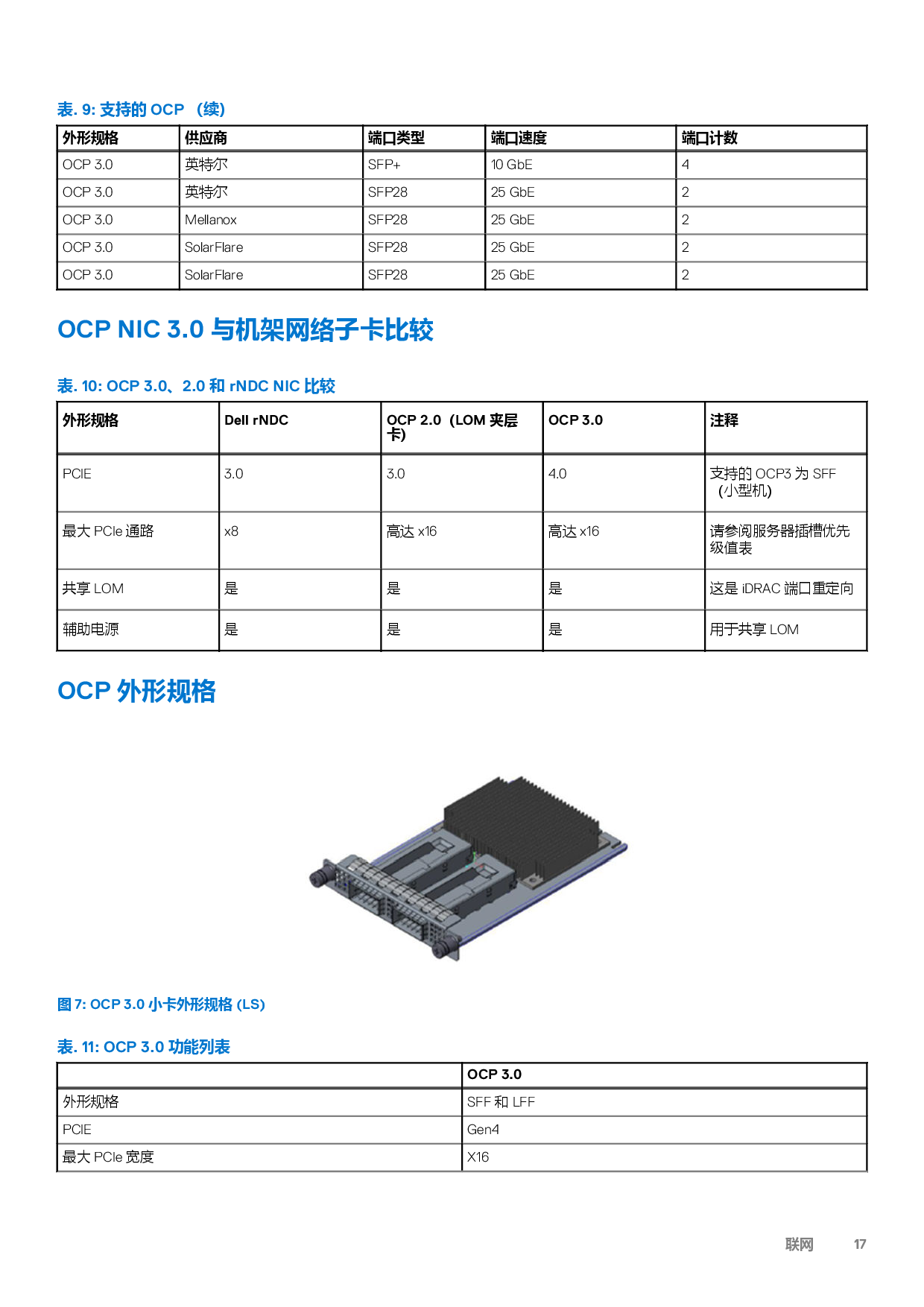 表. 9: 支持的 OCP （续）

| 外形规格 | 供应商 | 端口类型 | 端口速度 | 端口计数 |
|---|---|---|---|---|
| OCP 3.0 | 英特尔 | SFP+ | 10 GbE | 4 |
| OCP 3.0 | 英特尔 | SFP28 | 25 GbE | 2 |
| OCP 3.0 | Mellanox | SFP28 | 25 GbE | 2 |
| OCP 3.0 | SolarFlare | SFP28 | 25 GbE | 2 |
| OCP 3.0 | SolarFlare | SFP28 | 25 GbE | 2 |

OCP NIC 3.0 与机架网络子卡比较

表. 10: OCP 3.0、2.0 和 rNDC NIC 比较

| 外形规格 | Dell rNDC | OCP 2.0（LOM 夹层卡） | OCP 3.0 | 注释 |
|---|---|---|---|---|
| PCIE | 3.0 | 3.0 | 4.0 | 支持的 OCP3 为 SFF（小型机） |
| 最大 PCIe 通路 | x8 | 高达 x16 | 高达 x16 | 请参阅服务器插槽优先级值表 |
| 共享 LOM | 是 | 是 | 是 | 这是 iDRAC 端口重定向 |
| 辅助电源 | 是 | 是 | 是 | 用于共享 LOM |

OCP 外形规格

图 7: OCP 3.0 小卡外形规格 (LS)

表. 11: OCP 3.0 功能列表

| | OCP 3.0 |
|---|---|
| 外形规格 | SFF 和 LFF |
| PCIE | Gen4 |
| 最大 PCIe 宽度 | X16 |

联网 17